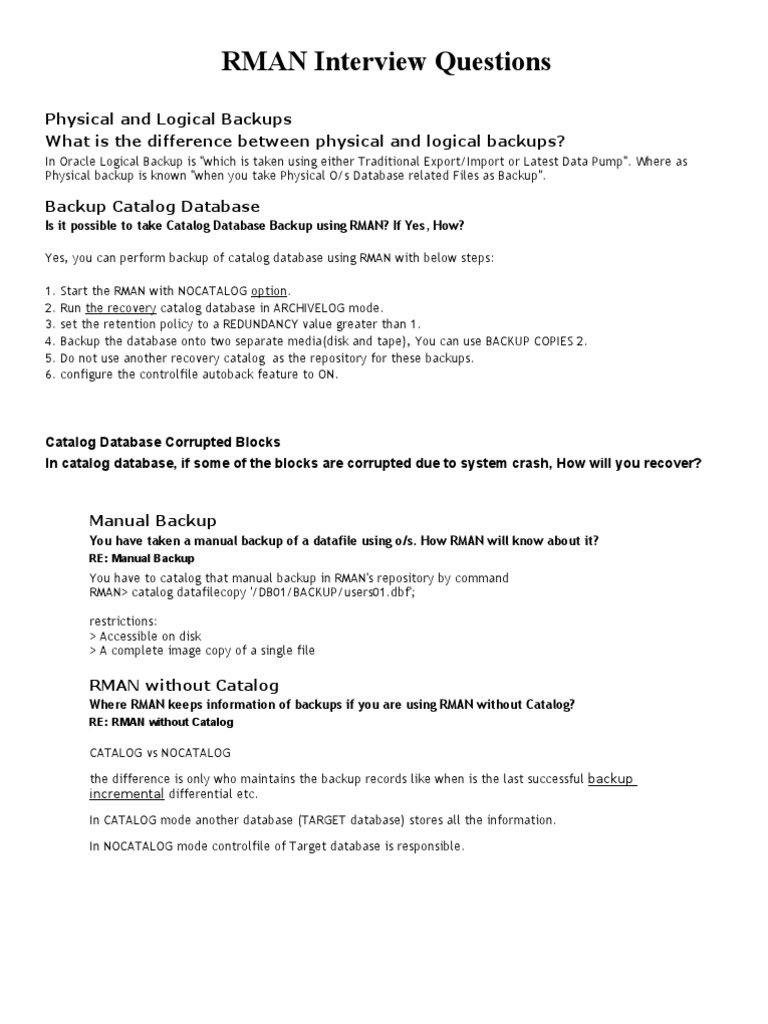 RMAN Interview Questions

Physical and Logical Backups

What is the difference between physical and logical backups?

In Oracle Logical Backup is "which is taken using either Traditional Export/Import or Latest Data Pump". Where as Physical backup is known "when you take Physical O/s Database related Files as Backup".

Backup Catalog Database

Is it possible to take Catalog Database Backup using RMAN? If Yes, How?

Yes, you can perform backup of catalog database using RMAN with below steps:

1. Start the RMAN with NOCATALOG option.
2. Run the recovery catalog database in ARCHIVELOG mode.
3. set the retention policy to a REDUNDANCY value greater than 1.
4. Backup the database onto two separate media(disk and tape), You can use BACKUP COPIES 2.
5. Do not use another recovery catalog as the repository for these backups.
6. configure the controlfile autoback feature to ON.

Catalog Database Corrupted Blocks

In catalog database, if some of the blocks are corrupted due to system crash, How will you recover?

Manual Backup

You have taken a manual backup of a datafile using o/s. How RMAN will know about it?

RE: Manual Backup

You have to catalog that manual backup in RMAN's repository by command
RMAN> catalog datafilecopy '/DB01/BACKUP/users01.dbf';

restrictions:
> Accessible on disk
> A complete image copy of a single file

RMAN without Catalog

Where RMAN keeps information of backups if you are using RMAN without Catalog?

RE: RMAN without Catalog

CATALOG vs NOCATALOG

the difference is only who maintains the backup records like when is the last successful backup incremental differential etc.

In CATALOG mode another database (TARGET database) stores all the information.

In NOCATALOG mode controlfile of Target database is responsible.